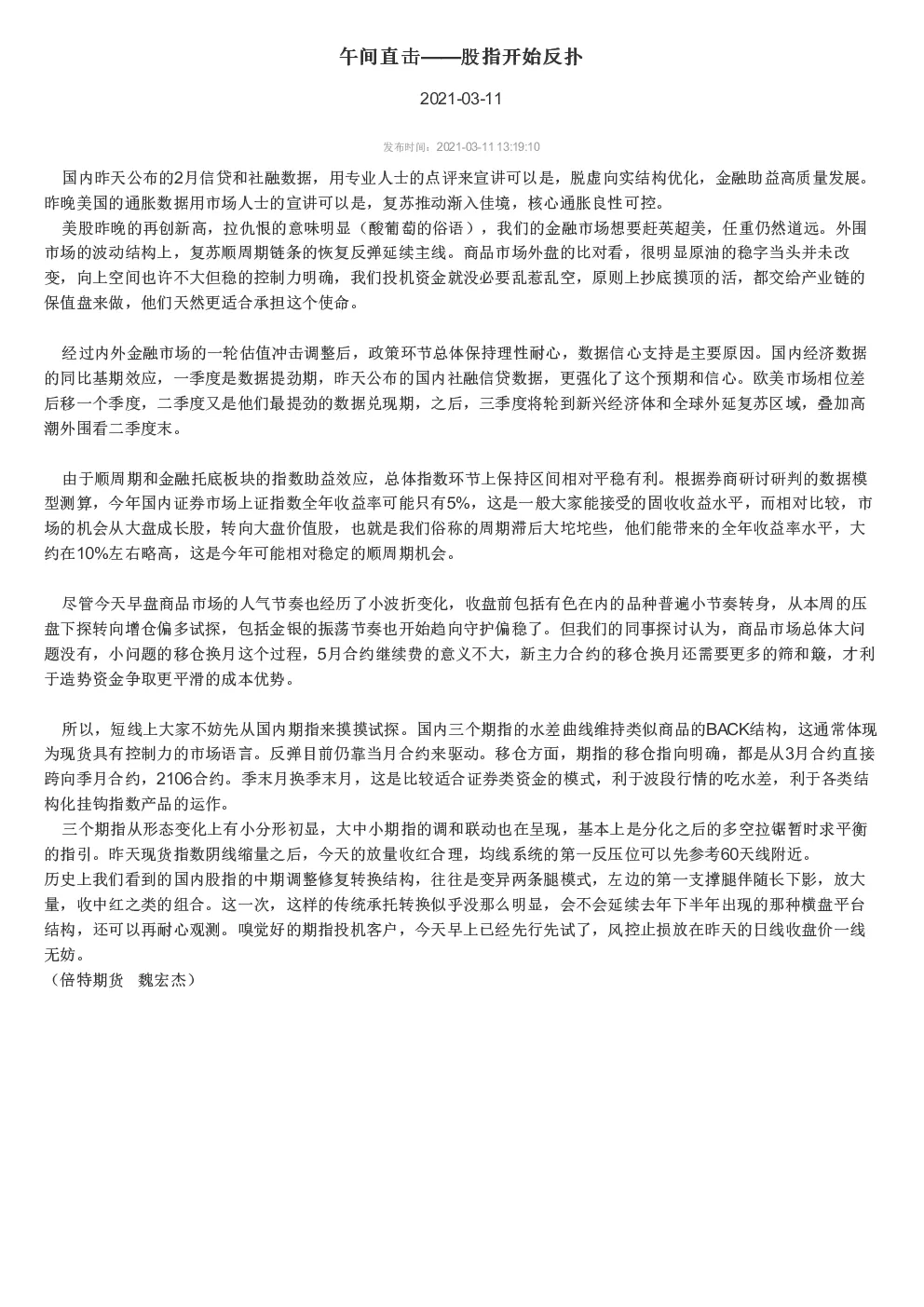 午间直击——股指开始反扑

2021-03-11

发布时间：2021-03-11 13:19:10

国内昨天公布的2月信贷和社融数据，用专业人士的点评来宣讲可以是，脱虚向实结构优化，金融助益高质量发展。昨晚美国的通胀数据用市场人士的宣讲可以是，复苏推动渐入佳境，核心通胀良性可控。

美股昨晚的再创新高，拉仇恨的意味明显（酸葡萄的俗语），我们的金融市场想要赶英超美，任重仍然道远。外围市场的波动结构上，复苏顺周期链条的恢复反弹延续主线。商品市场外盘的比对看，很明显原油的稳字当头并未改变，向上空间也许不大但稳的控制力明确，我们投机资金就没必要乱惹乱空，原则上抄底摸顶的活，都交给产业链的保值盘来做，他们天然更适合承担这个使命。

经过内外金融市场的一轮估值冲击调整后，政策环节总体保持理性耐心，数据信心支持是主要原因。国内经济数据的同比基期效应，一季度是数据提劲期，昨天公布的国内社融信贷数据，更强化了这个预期和信心。欧美市场相位差后移一个季度，二季度又是他们最提劲的数据兑现期，之后，三季度将轮到新兴经济体和全球外延复苏区域，叠加高潮外围看二季度末。

由于顺周期和金融托底板块的指数助益效应，总体指数环节上保持区间相对平稳有利。根据券商研讨研判的数据模型测算，今年国内证券市场上证指数全年收益率可能只有5%，这是一般大家能接受的固收收益水平，而相对比较，市场的机会从大盘成长股，转向大盘价值股，也就是我们俗称的周期滞后大坨坨些，他们能带来的全年收益率水平，大约在10%左右略高，这是今年可能相对稳定的顺周期机会。

尽管今天早盘商品市场的人气节奏也经历了小波折变化，收盘前包括有色在内的品种普遍小节奏转身，从本周的压盘下探转向增仓偏多试探，包括金银的振荡节奏也开始趋向守护偏稳了。但我们的同事探讨认为，商品市场总体大问题没有，小问题的移仓换月这个过程，5月合约继续费的意义不大，新主力合约的移仓换月还需要更多的筛和簸，才利于造势资金争取更平滑的成本优势。

所以，短线上大家不妨先从国内期指来摸摸试探。国内三个期指的水差曲线维持类似商品的BACK结构，这通常体现为现货具有控制力的市场语言。反弹目前仍靠当月合约来驱动。移仓方面，期指的移仓指向明确，都是从3月合约直接跨向季月合约，2106合约。季末月换季末月，这是比较适合证券类资金的模式，利于波段行情的吃水差，利于各类结构化挂钩指数产品的运作。

三个期指从形态变化上有小分形初显，大中小期指的调和联动也在呈现，基本上是分化之后的多空拉锯暂时求平衡的指引。昨天现货指数阴线缩量之后，今天的放量收红合理，均线系统的第一反压位可以先参考60天线附近。
历史上我们看到的国内股指的中期调整修复转换结构，往往是变异两条腿模式，左边的第一支撑腿伴随长下影，放大量，收中红之类的组合。这一次，这样的传统承托转换似乎没那么明显，会不会延续去年下半年出现的那种横盘平台结构，还可以再耐心观测。嗅觉好的期指投机客户，今天早上已经先行先试了，风控止损放在昨天的日线收盘价一线无妨。
（倍特期货　魏宏杰）